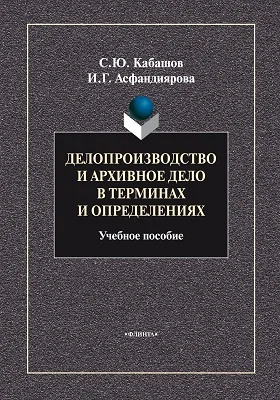 С.Ю. Кабашов
И.Г. Асфандиярова

ДЕЛОПРОИЗВОДСТВО
И АРХИВНОЕ ДЕЛО
В ТЕРМИНАХ
И ОПРЕДЕЛЕНИЯХ

Учебное пособие

•ФЛИНТА•